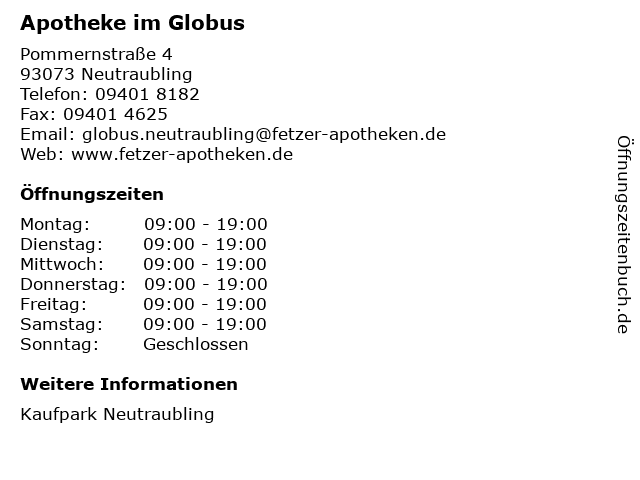 Apotheke im Globus

Pommernstraße 4
93073 Neutraubling
Telefon: 09401 8182
Fax: 09401 4625
Email: globus.neutraubling@fetzer-apotheken.de
Web: www.fetzer-apotheken.de

Öffnungszeiten

Montag: 09:00 - 19:00
Dienstag: 09:00 - 19:00
Mittwoch: 09:00 - 19:00
Donnerstag: 09:00 - 19:00
Freitag: 09:00 - 19:00
Samstag: 09:00 - 19:00
Sonntag: Geschlossen

Weitere Informationen

Kaufpark Neutraubling

Öffnungszeitenbuch.de